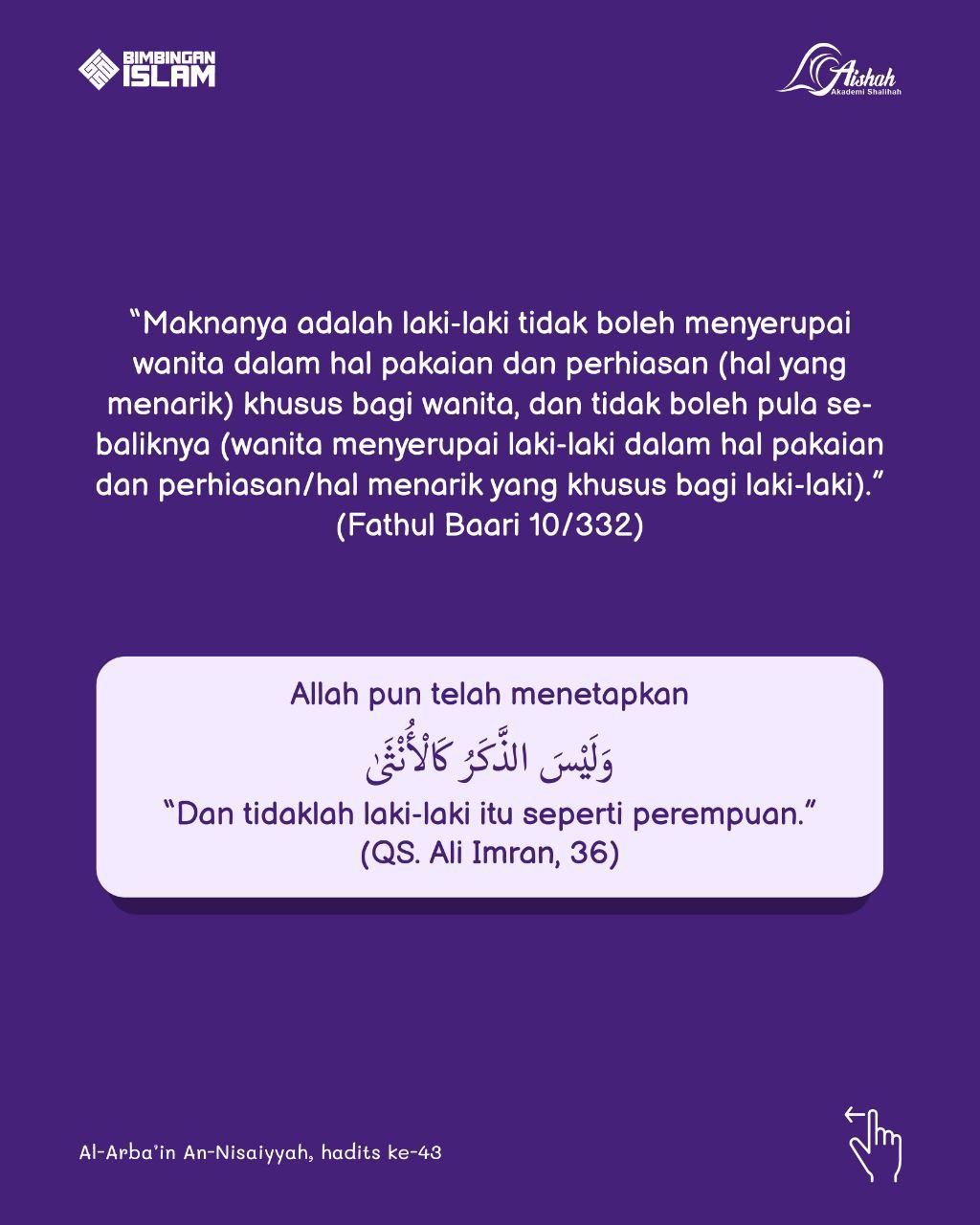 BIMBINGAN ISLAM

Aishah
Akademi Shalihah

"Maknanya adalah laki-laki tidak boleh menyerupai wanita dalam hal pakaian dan perhiasan (hal yang menarik) khusus bagi wanita, dan tidak boleh pula sebaliknya (wanita menyerupai laki-laki dalam hal pakaian dan perhiasan/hal menarik yang khusus bagi laki-laki)."
(Fathul Baari 10/332)

Allah pun telah menetapkan
وَلَيْسَ الذَّكَرُ كَالْأُنْثَىٰ
"Dan tidaklah laki-laki itu seperti perempuan."
(QS. Ali Imran, 36)

Al-Arba'in An-Nisaiyyah, hadits ke-43